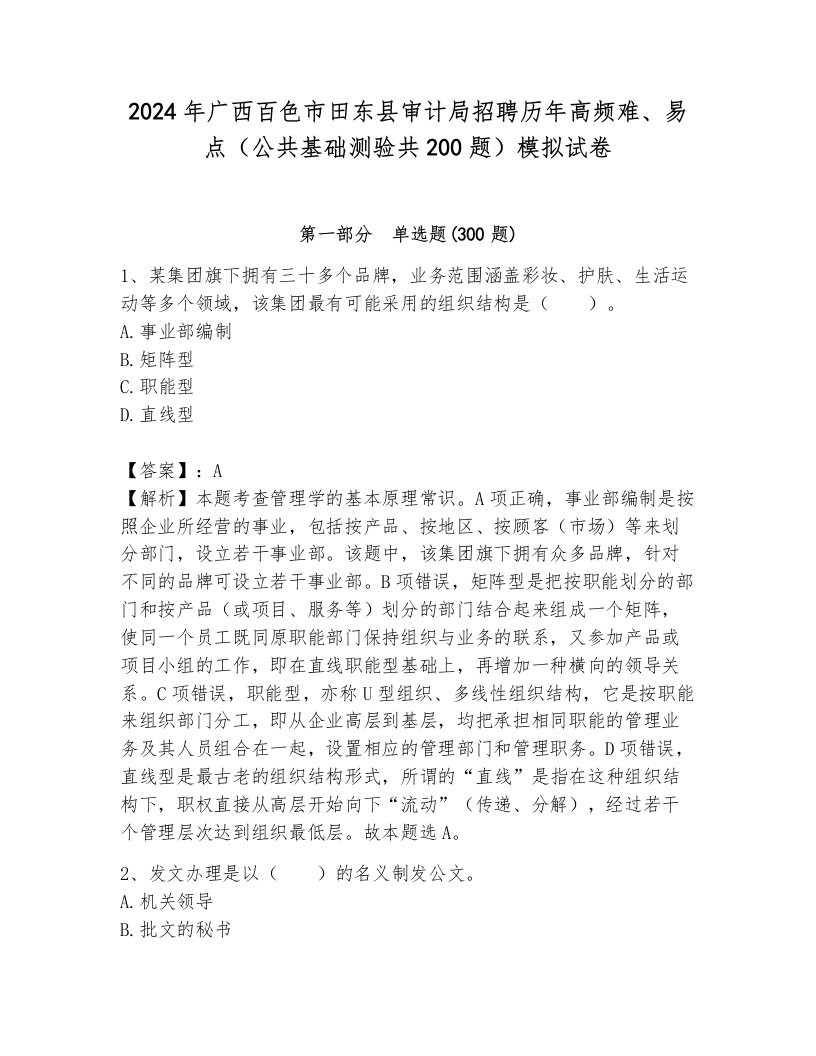 2024年广西百色市田东县审计局招聘历年高频难、易点（公共基础测验共200题）模拟试卷

第一部分　单选题(300题)

1、某集团旗下拥有三十多个品牌，业务范围涵盖彩妆、护肤、生活运动等多个领域，该集团最有可能采用的组织结构是（　　）。
A.事业部编制
B.矩阵型
C.职能型
D.直线型

【答案】：A
【解析】本题考查管理学的基本原理常识。A项正确，事业部编制是按照企业所经营的事业，包括按产品、按地区、按顾客（市场）等来划分部门，设立若干事业部。该题中，该集团旗下拥有众多品牌，针对不同的品牌可设立若干事业部。B项错误，矩阵型是把按职能划分的部门和按产品（或项目、服务等）划分的部门结合起来组成一个矩阵，使同一个员工既同原职能部门保持组织与业务的联系，又参加产品或项目小组的工作，即在直线职能型基础上，再增加一种横向的领导关系。C项错误，职能型，亦称U型组织、多线性组织结构，它是按职能来组织部门分工，即从企业高层到基层，均把承担相同职能的管理业务及其人员组合在一起，设置相应的管理部门和管理职务。D项错误，直线型是最古老的组织结构形式，所谓的“直线”是指在这种组织结构下，职权直接从高层开始向下“流动”（传递、分解），经过若干个管理层次达到组织最低层。故本题选A。

2、发文办理是以（　　）的名义制发公文。
A.机关领导
B.批文的秘书